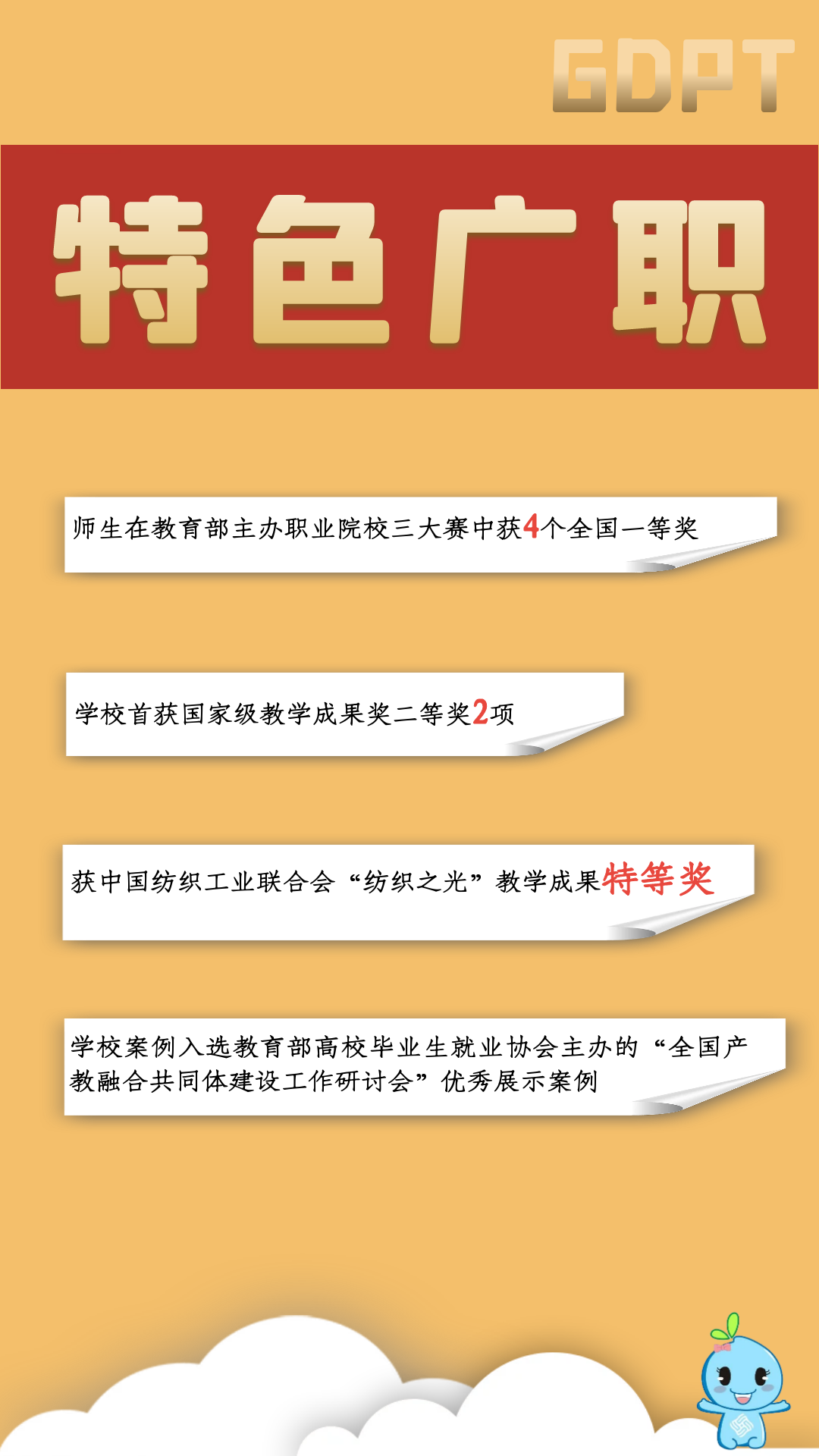 GDPT

特色广职

师生在教育部主办职业院校三大赛中获4个全国一等奖

学校首获国家级教学成果奖二等奖2项

获中国纺织工业联合会“纺织之光”教学成果特等奖

学校案例入选教育部高校毕业生就业协会主办的“全国产教融合共同体建设工作研讨会”优秀展示案例